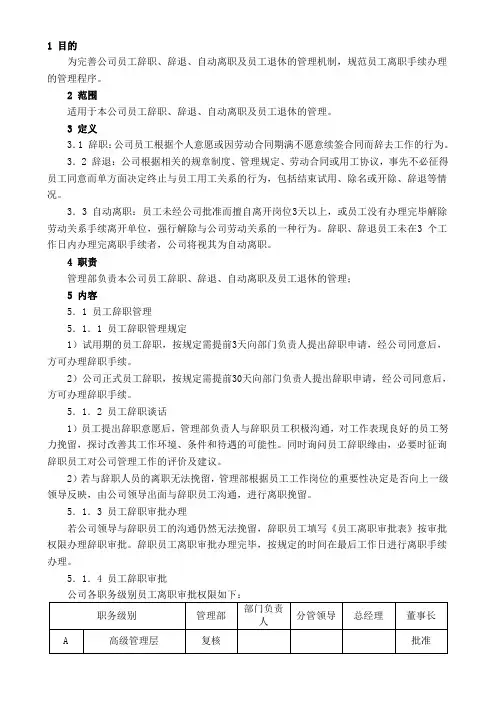 1 目的

为完善公司员工辞职、辞退、自动离职及员工退休的管理机制，规范员工离职手续办理的管理程序。

2 范围

适用于本公司员工辞职、辞退、自动离职及员工退休的管理。

3 定义

3．1 辞职：公司员工根据个人意愿或因劳动合同期满不愿意续签合同而辞去工作的行为。

3．2 辞退：公司根据相关的规章制度、管理规定、劳动合同或用工协议，事先不必征得员工同意而单方面决定终止与员工用工关系的行为，包括结束试用、除名或开除、辞退等情况。

3．3 自动离职：员工未经公司批准而擅自离开岗位3天以上，或员工没有办理完毕解除劳动关系手续离开单位，强行解除与公司劳动关系的一种行为。辞职、辞退员工未在3 个工作日内办理完离职手续者，公司将视其为自动离职。

4 职责

管理部负责本公司员工辞职、辞退、自动离职及员工退休的管理；

5 内容

5．1 员工辞职管理

5．1．1 员工辞职管理规定

1）试用期的员工辞职，按规定需提前3天向部门负责人提出辞职申请，经公司同意后，方可办理辞职手续。

2）公司正式员工辞职，按规定需提前30天向部门负责人提出辞职申请，经公司同意后，方可办理辞职手续。

5．1．2 员工辞职谈话

1）员工提出辞职意愿后，管理部负责人与辞职员工积极沟通，对工作表现良好的员工努力挽留，探讨改善其工作环境、条件和待遇的可能性。同时询问员工辞职缘由，必要时征询辞职员工对公司管理工作的评价及建议。

2）若与辞职人员的离职无法挽留，管理部根据员工工作岗位的重要性决定是否向上一级领导反映，由公司领导出面与辞职员工沟通，进行离职挽留。

5．1．3 员工辞职审批办理

若公司领导与辞职员工的沟通仍然无法挽留，辞职员工填写《员工离职审批表》按审批权限办理辞职审批。辞职员工离职审批办理完毕，按规定的时间在最后工作日进行离职手续办理。

5．1．4 员工辞职审批

公司各职务级别员工离职审批权限如下：

| 职务级别 | | 管理部 | 部门负责人 | 分管领导 | 总经理 | 董事长 |
|---|---|---|---|---|---|---|
| A | 高级管理层 | 复核 | | | | 批准 |